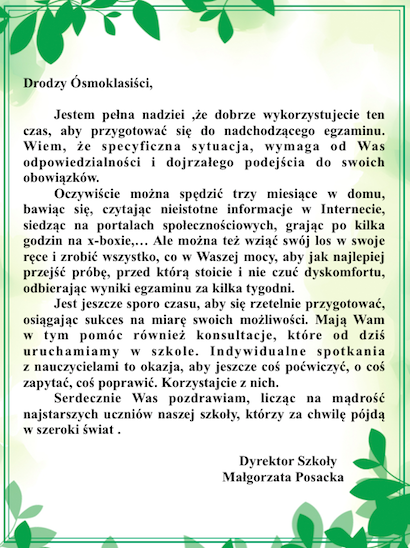 Drodzy Ósmoklasiści,

Jestem pełna nadziei ,że dobrze wykorzystujecie ten czas, aby przygotować się do nadchodzącego egzaminu. Wiem, że specyficzna sytuacja, wymaga od Was odpowiedzialności i dojrzałego podejścia do swoich obowiązków.

Oczywiście można spędzić trzy miesiące w domu, bawiąc się, czytając nieistotne informacje w Internecie, siedząc na portalach społecznościowych, grając po kilka godzin na x-boxie,… Ale można też wziąć swój los w swoje ręce i zrobić wszystko, co w Waszej mocy, aby jak najlepiej przejść próbę, przed którą stoicie i nie czuć dyskomfortu, odbierając wyniki egzaminu za kilka tygodni.

Jest jeszcze sporo czasu, aby się rzetelnie przygotować, osiągając sukces na miarę swoich możliwości. Mają Wam w tym pomóc również konsultacje, które od dziś uruchamiamy w szkole. Indywidualne spotkania z nauczycielami to okazja, aby jeszcze coś poćwiczyć, o coś zapytać, coś poprawić. Korzystajcie z nich.

Serdecznie Was pozdrawiam, licząc na mądrość najstarszych uczniów naszej szkoły, którzy za chwilę pójdą w szeroki świat .

Dyrektor Szkoły
Małgorzata Posacka